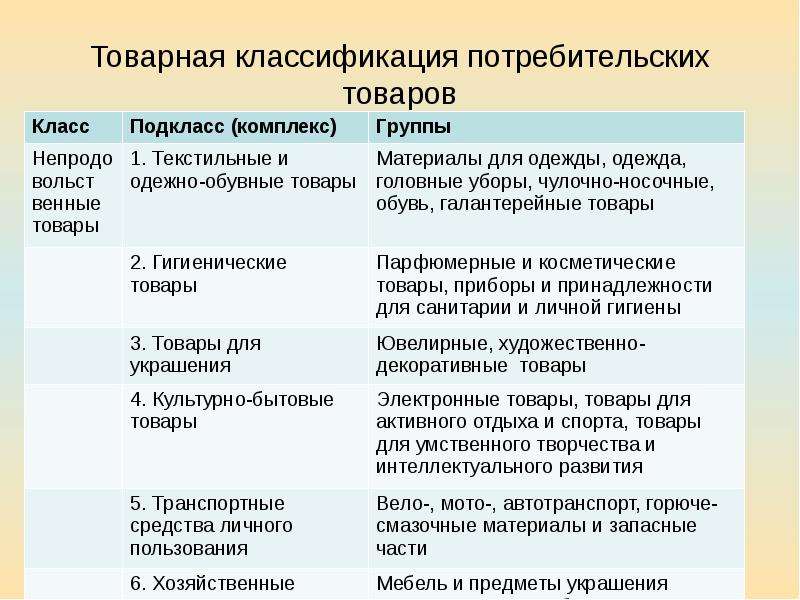 Товарная классификация потребительских товаров

| Класс | Подкласс (комплекс) | Группы |
|---|---|---|
| Непродовольственные товары | 1. Текстильные и одежно-обувные товары | Материалы для одежды, одежда, головные уборы, чулочно-носочные, обувь, галантерейные товары |
| | 2. Гигиенические товары | Парфюмерные и косметические товары, приборы и принадлежности для санитарии и личной гигиены |
| | 3. Товары для украшения | Ювелирные, художественно-декоративные товары |
| | 4. Культурно-бытовые товары | Электронные товары, товары для активного отдыха и спорта, товары для умственного творчества и интеллектуального развития |
| | 5. Транспортные средства личного пользования | Вело-, мото-, автотранспорт, горюче-смазочные материалы и запасные части |
| | 6. Хозяйственные | Мебель и предметы украшения |